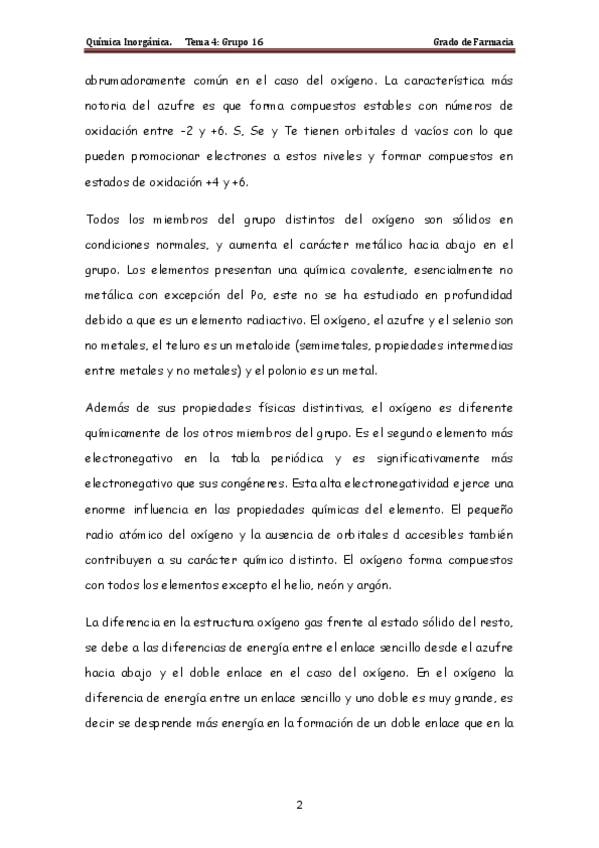 Química Inorgánica.    Tema 4: Grupo 16    Grado de Farmacia

abrumadoramente común en el caso del oxígeno. La característica más notoria del azufre es que forma compuestos estables con números de oxidación entre -2 y +6. S, Se y Te tienen orbitales d vacíos con lo que pueden promocionar electrones a estos niveles y formar compuestos en estados de oxidación +4 y +6.

Todos los miembros del grupo distintos del oxígeno son sólidos en condiciones normales, y aumenta el carácter metálico hacia abajo en el grupo. Los elementos presentan una química covalente, esencialmente no metálica con excepción del Po, este no se ha estudiado en profundidad debido a que es un elemento radiactivo. El oxígeno, el azufre y el selenio son no metales, el teluro es un metaloide (semimetales, propiedades intermedias entre metales y no metales) y el polonio es un metal.

Además de sus propiedades físicas distintivas, el oxígeno es diferente químicamente de los otros miembros del grupo. Es el segundo elemento más electronegativo en la tabla periódica y es significativamente más electronegativo que sus congéneres. Esta alta electronegatividad ejerce una enorme influencia en las propiedades químicas del elemento. El pequeño radio atómico del oxígeno y la ausencia de orbitales d accesibles también contribuyen a su carácter químico distinto. El oxígeno forma compuestos con todos los elementos excepto el helio, neón y argón.

La diferencia en la estructura oxígeno gas frente al estado sólido del resto, se debe a las diferencias de energía entre el enlace sencillo desde el azufre hacia abajo y el doble enlace en el caso del oxígeno. En el oxígeno la diferencia de energía entre un enlace sencillo y uno doble es muy grande, es decir se desprende más energía en la formación de un doble enlace que en la

2